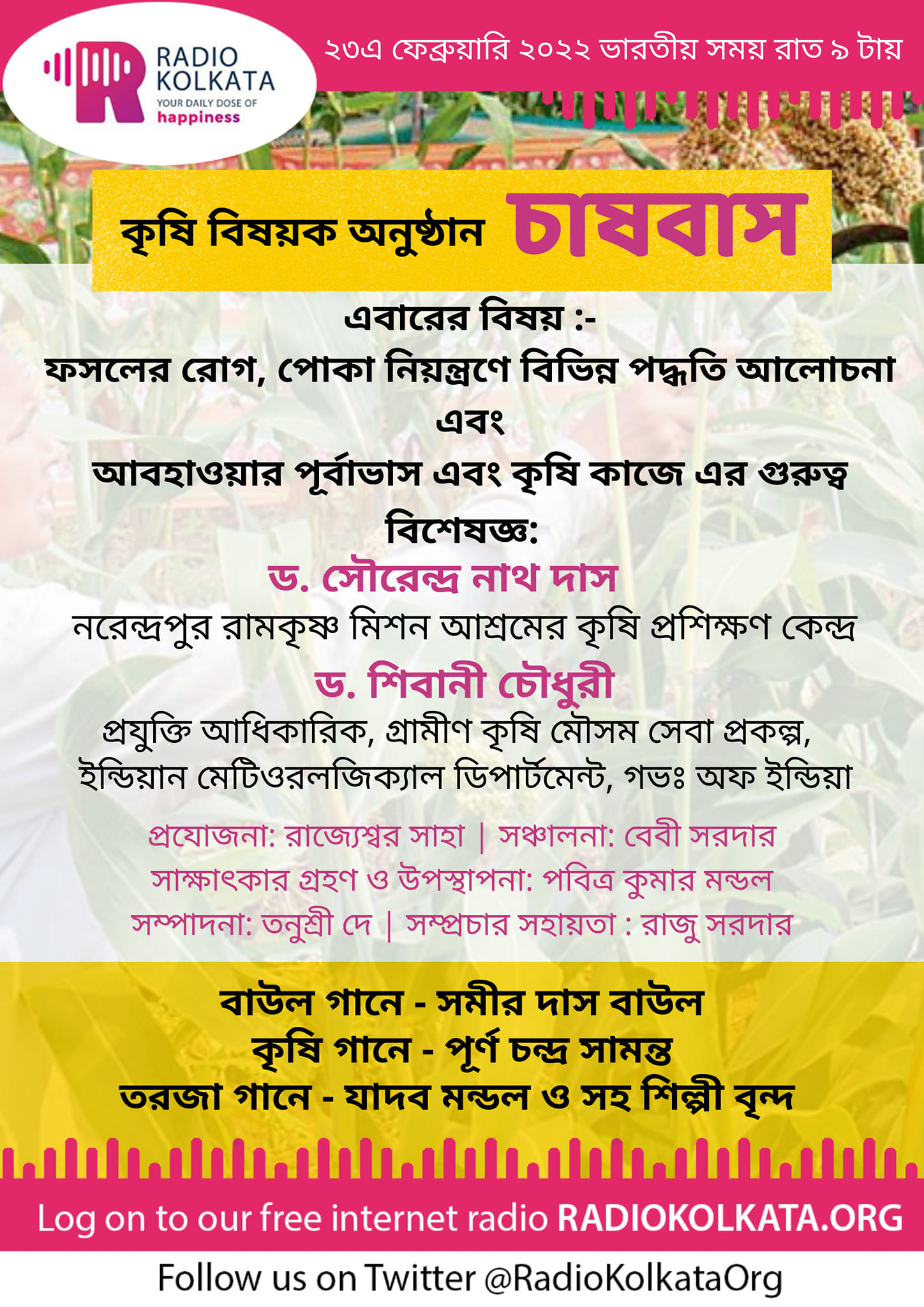 RADIO KOLKATA
YOUR DAILY DOSE OF happiness

২৩এ ফেব্রুয়ারি ২০২২ ভারতীয় সময় রাত ৯ টায়

কৃষি বিষয়ক অনুষ্ঠান চাষবাস

এবারের বিষয় :-
ফসলের রোগ, পোকা নিয়ন্ত্রণে বিভিন্ন পদ্ধতি আলোচনা
এবং
আবহাওয়ার পূর্বাভাস এবং কৃষি কাজে এর গুরুত্ব

বিশেষজ্ঞ:
ড. সৌরেন্দ্র নাথ দাস
নরেন্দ্রপুর রামকৃষ্ণ মিশন আশ্রমের কৃষি প্রশিক্ষণ কেন্দ্র
ড. শিবানী চৌধুরী
প্রযুক্তি আধিকারিক, গ্রামীণ কৃষি মৌসম সেবা প্রকল্প, ইন্ডিয়ান মেটিওরলজিক্যাল ডিপার্টমেন্ট, গভঃ অফ ইন্ডিয়া

প্রযোজনা: রাজ্যেশ্বর সাহা | সঞ্চালনা: বেবী সরদার
সাক্ষাৎকার গ্রহণ ও উপস্থাপনা: পবিত্র কুমার মন্ডল
সম্পাদনা: তনুশ্রী দে | সম্প্রচার সহায়তা : রাজু সরদার

বাউল গানে - সমীর দাস বাউল
কৃষি গানে - পূর্ণ চন্দ্র সামন্ত
তরজা গানে - যাদব মন্ডল ও সহ শিল্পী বৃন্দ

Log on to our free internet radio RADIOKOLKATA.ORG

Follow us on Twitter @RadioKolkataOrg